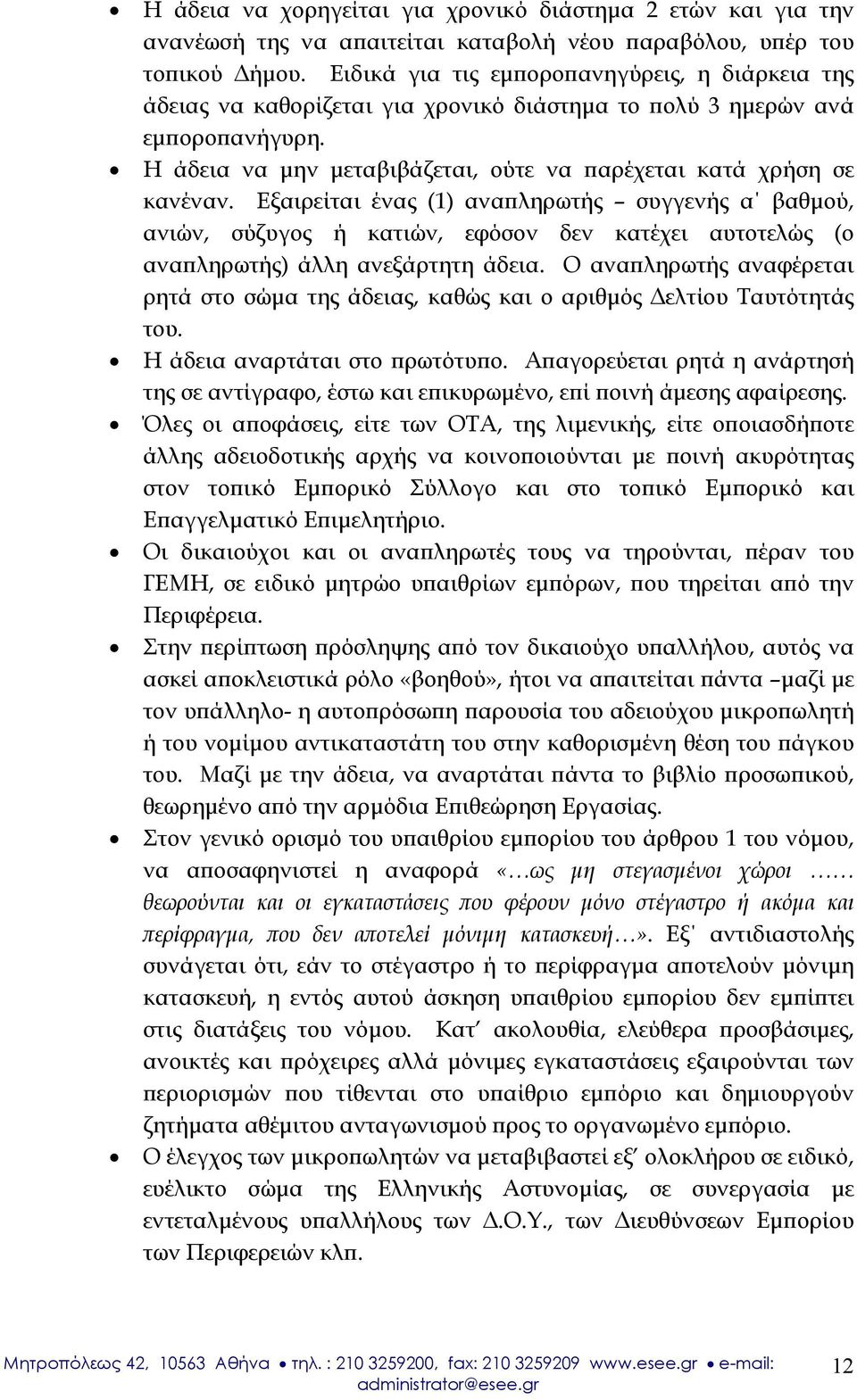 • Η άδεια να χορηγείται για χρονικό διάστημα 2 ετών και για την ανανέωσή της να απαιτείται καταβολή νέου παραβόλου, υπέρ του τοπικού Δήμου. Ειδικά για τις εμποροπανηγύρεις, η διάρκεια της άδειας να καθορίζεται για χρονικό διάστημα το πολύ 3 ημερών ανά εμποροπανήγυρη.
• Η άδεια να μην μεταβιβάζεται, ούτε να παρέχεται κατά χρήση σε κανέναν. Εξαιρείται ένας (1) αναπληρωτής – συγγενής α΄ βαθμού, ανιών, σύζυγος ή κατιών, εφόσον δεν κατέχει αυτοτελώς (ο αναπληρωτής) άλλη ανεξάρτητη άδεια. Ο αναπληρωτής αναφέρεται ρητά στο σώμα της άδειας, καθώς και ο αριθμός Δελτίου Ταυτότητάς του.
• Η άδεια αναρτάται στο πρωτότυπο. Απαγορεύεται ρητά η ανάρτησή της σε αντίγραφο, έστω και επικυρωμένο, επί ποινή άμεσης αφαίρεσης.
• Όλες οι αποφάσεις, είτε των ΟΤΑ, της λιμενικής, είτε οποιασδήποτε άλλης αδειοδοτικής αρχής να κοινοποιούνται με ποινή ακυρότητας στον τοπικό Εμπορικό Σύλλογο και στο τοπικό Εμπορικό και Επαγγελματικό Επιμελητήριο.
• Οι δικαιούχοι και οι αναπληρωτές τους να τηρούνται, πέραν του ΓΕΜΗ, σε ειδικό μητρώο υπαιθρίων εμπόρων, που τηρείται από την Περιφέρεια.
• Στην περίπτωση πρόσληψης από τον δικαιούχο υπαλλήλου, αυτός να ασκεί αποκλειστικά ρόλο «βοηθού», ήτοι να απαιτείται πάντα –μαζί με τον υπάλληλο- η αυτοπρόσωπη παρουσία του αδειούχου μικροπωλητή ή του νομίμου αντικαταστάτη του στην καθορισμένη θέση του πάγκου του. Μαζί με την άδεια, να αναρτάται πάντα το βιβλίο προσωπικού, θεωρημένο από την αρμόδια Επιθεώρηση Εργασίας.
• Στον γενικό ορισμό του υπαιθρίου εμπορίου του άρθρου 1 του νόμου, να αποσαφηνιστεί η αναφορά «…ως μη στεγασμένοι χώροι …… θεωρούνται και οι εγκαταστάσεις που φέρουν μόνο στέγαστρο ή ακόμα και περίφραγμα, που δεν αποτελεί μόνιμη κατασκευή…». Εξ' αντιδιαστολής συνάγεται ότι, εάν το στέγαστρο ή το περίφραγμα αποτελούν μόνιμη κατασκευή, η εντός αυτού άσκηση υπαιθρίου εμπορίου δεν εμπίπτει στις διατάξεις του νόμου. Κατ΄ ακολουθία, ελεύθερα προσβάσιμες, ανοικτές και πρόχειρες αλλά μόνιμες εγκαταστάσεις εξαιρούνται των περιορισμών που τίθενται στο υπαίθριο εμπόριο και δημιουργούν ζητήματα αθέμιτου ανταγωνισμού προς το οργανωμένο εμπόριο.
• Ο έλεγχος των μικροπωλητών να μεταβιβαστεί εξ΄ ολοκλήρου σε ειδικό, ευέλικτο σώμα της Ελληνικής Αστυνομίας, σε συνεργασία με εντεταλμένους υπαλλήλους των Δ.Ο.Υ., των Διευθύνσεων Εμπορίου των Περιφερειών κλπ.

Μητροπόλεως 42, 10563 Αθήνα • τηλ. : 210 3259200, fax: 210 3259209 www.esee.gr • e-mail: administrator@esee.gr 12